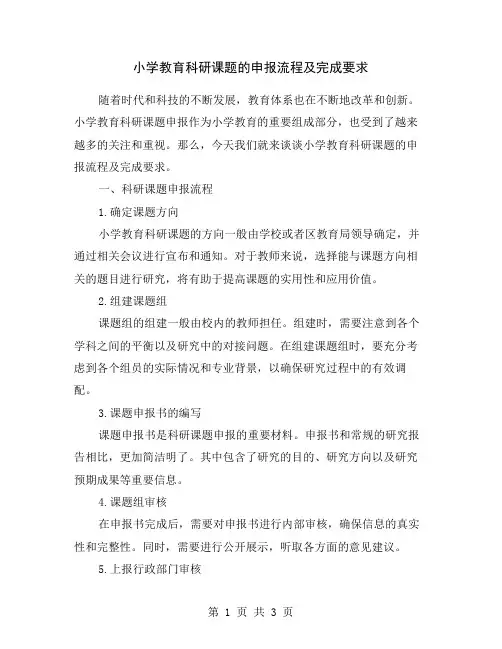 小学教育科研课题的申报流程及完成要求

随着时代和科技的不断发展，教育体系也在不断地改革和创新。小学教育科研课题申报作为小学教育的重要组成部分，也受到了越来越多的关注和重视。那么，今天我们就来谈谈小学教育科研课题的申报流程及完成要求。

一、科研课题申报流程

1.确定课题方向

小学教育科研课题的方向一般由学校或者区教育局领导确定，并通过相关会议进行宣布和通知。对于教师来说，选择能与课题方向相关的题目进行研究，将有助于提高课题的实用性和应用价值。

2.组建课题组

课题组的组建一般由校内的教师担任。组建时，需要注意到各个学科之间的平衡以及研究中的对接问题。在组建课题组时，要充分考虑到各个组员的实际情况和专业背景，以确保研究过程中的有效调配。

3.课题申报书的编写

课题申报书是科研课题申报的重要材料。申报书和常规的研究报告相比，更加简洁明了。其中包含了研究的目的、研究方向以及研究预期成果等重要信息。

4.课题组审核

在申报书完成后，需要对申报书进行内部审核，确保信息的真实性和完整性。同时，需要进行公开展示，听取各方面的意见建议。

5.上报行政部门审核

第 1 页 共 3 页